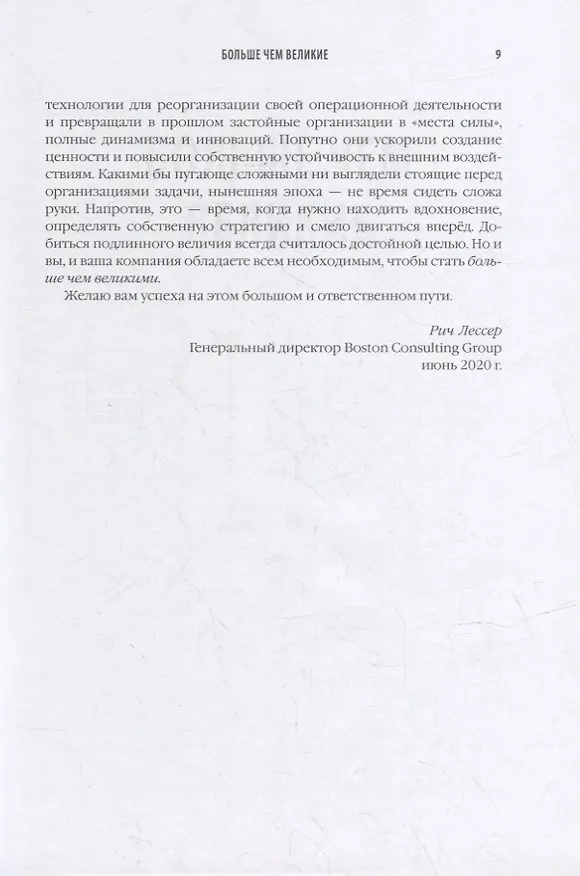 БОЛЬШЕ ЧЕМ ВЕЛИКИЕ 9

технологии для реорганизации своей операционной деятельности и превращали в прошлом застойные организации в «места силы», полные динамизма и инноваций. Попутно они ускорили создание ценности и повысили собственную устойчивость к внешним воздействиям. Какими бы пугающе сложными ни выглядели стоящие перед организациями задачи, нынешняя эпоха — не время сидеть сложа руки. Напротив, это — время, когда нужно находить вдохновение, определять собственную стратегию и смело двигаться вперёд. Добиться подлинного величия всегда считалось достойной целью. Но и вы, и ваша компания обладаете всем необходимым, чтобы стать больше чем великими.

Желаю вам успеха на этом большом и ответственном пути.

Рич Лессер
Генеральный директор Boston Consulting Group
июнь 2020 г.